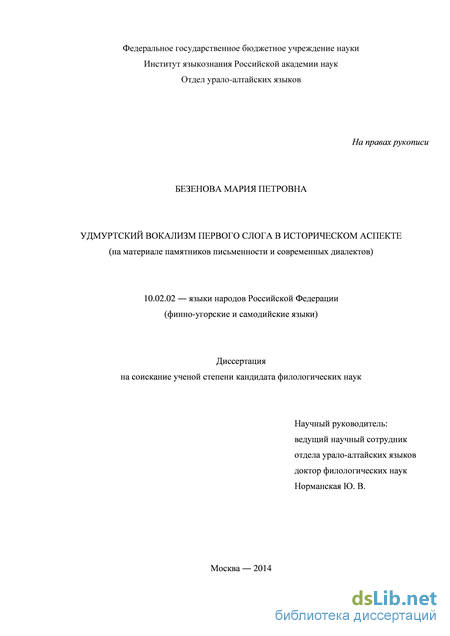 Федеральное государственное бюджетное учреждение науки
Институт языкознания Российской академии наук
Отдел урало-алтайских языков

На правах рукописи

БЕЗЕНОВА МАРИЯ ПЕТРОВНА

УДМУРТСКИЙ ВОКАЛИЗМ ПЕРВОГО СЛОГА В ИСТОРИЧЕСКОМ АСПЕКТЕ
(на материале памятников письменности и современных диалектов)

10.02.02 — языки народов Российской Федерации
(финно-угорские и самодийские языки)

Диссертация
на соискание ученой степени кандидата филологических наук

Научный руководитель:
ведущий научный сотрудник
отдела урало-алтайских языков
доктор филологических наук
Норманская Ю. В.

Москва — 2014

dsLib.net
библиотека диссертаций